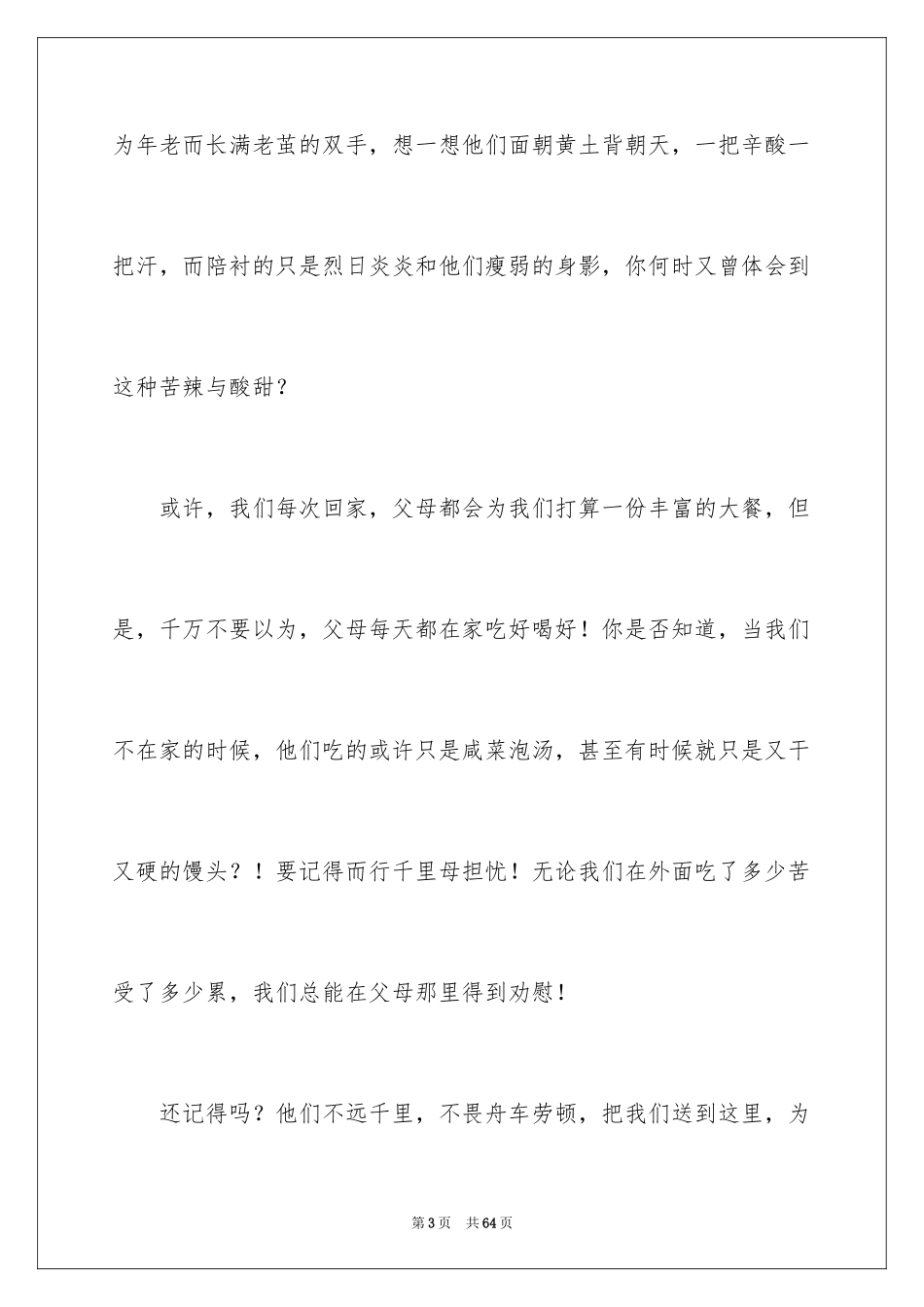 为年老而长满老茧的双手，想一想他们面朝黄土背朝天，一把辛酸一把汗，而陪衬的只是烈日炎炎和他们瘦弱的身影，你何时又曾体会到这种苦辣与酸甜？

或许，我们每次回家，父母都会为我们打算一份丰富的大餐，但是，千万不要以为，父母每天都在家吃好喝好！你是否知道，当我们不在家的时候，他们吃的或许只是咸菜泡汤，甚至有时候就只是又干又硬的馒头？！要记得而行千里母担忧！无论我们在外面吃了多少苦受了多少累，我们总能在父母那里得到劝慰！

还记得吗？他们不远千里，不畏舟车劳顿，把我们送到这里，为

第3页　共64页